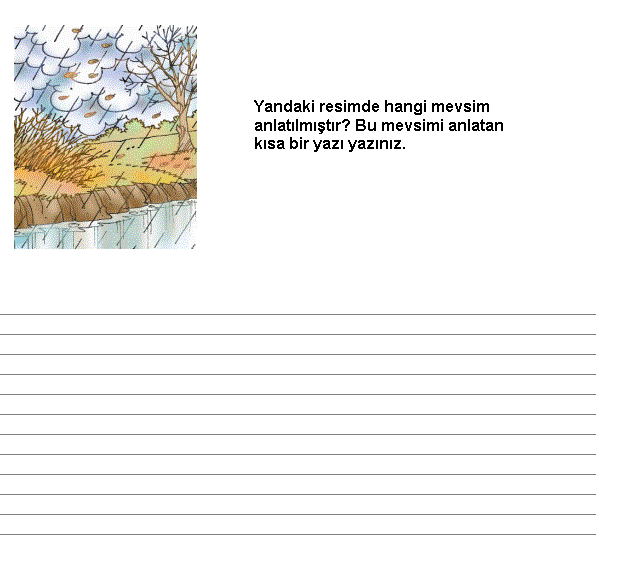 Yandaki resimde hangi mevsim anlatılmıştır? Bu mevsimi anlatan kısa bir yazı yazınız.